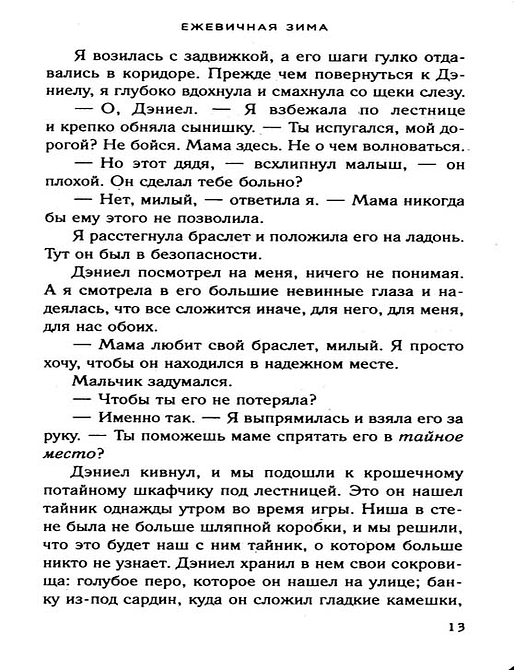 ЕЖЕВИЧНАЯ ЗИМА

Я возилась с задвижкой, а его шаги гулко отдавались в коридоре. Прежде чем повернуться к Дэниелу, я глубоко вдохнула и смахнула со щеки слезу.

— О, Дэниел. — Я взбежала по лестнице и крепко обняла сынишку. — Ты испугался, мой дорогой? Не бойся. Мама здесь. Не о чем волноваться.

— Но этот дядя, — всхлипнул малыш, — он плохой. Он сделал тебе больно?

— Нет, милый, — ответила я. — Мама никогда бы ему этого не позволила.

Я расстегнула браслет и положила его на ладонь. Тут он был в безопасности.

Дэниел посмотрел на меня, ничего не понимая. А я смотрела в его большие невинные глаза и надеялась, что все сложится иначе, для него, для меня, для нас обоих.

— Мама любит свой браслет, милый. Я просто хочу, чтобы он находился в надежном месте.

Мальчик задумался.

— Чтобы ты его не потеряла?

— Именно так. — Я выпрямилась и взяла его за руку. — Ты поможешь маме спрятать его в тайное место?

Дэниел кивнул, и мы подошли к крошечному потайному шкафчику под лестницей. Это он нашел тайник однажды утром во время игры. Ниша в стене была не больше шляпной коробки, и мы решили, что это будет наш с ним тайник, о котором больше никто не узнает. Дэниел хранил в нем свои сокровища: голубое перо, которое он нашел на улице; банку из-под сардин, куда он сложил гладкие камешки,

13